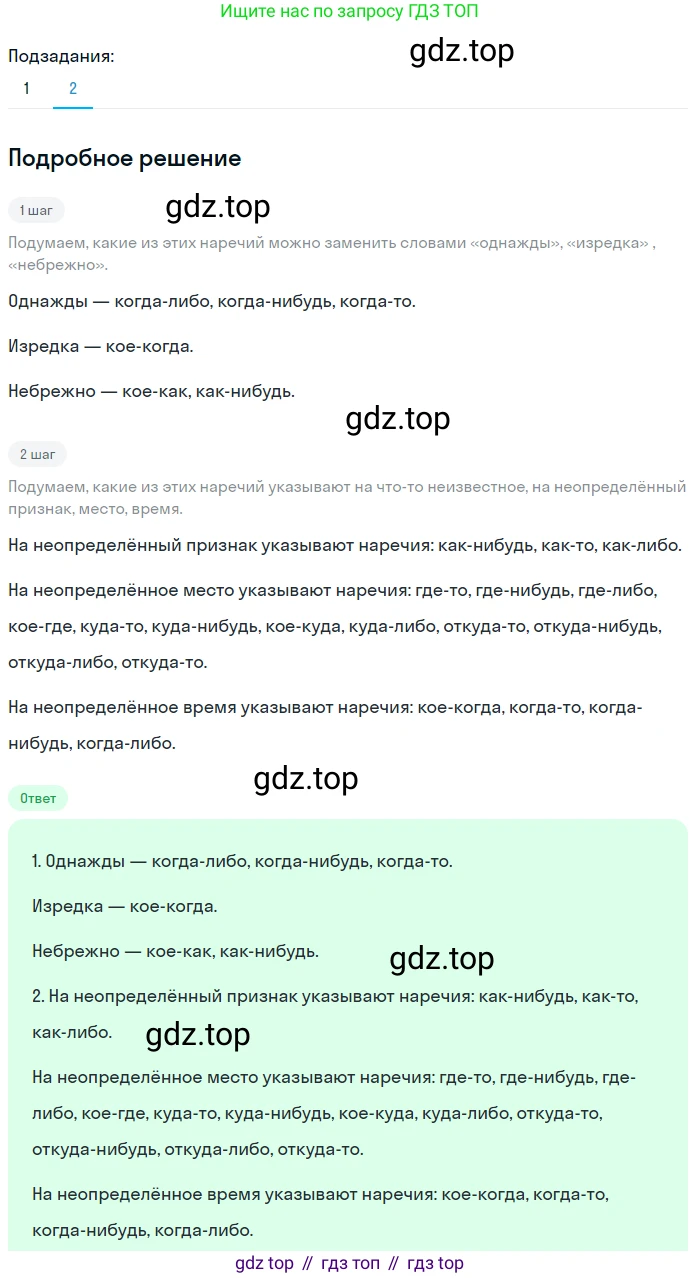 Ищите нас по запросу ГДЗ ТОП

Подзадания:
gdz.top
1 2

Подробное решение

1 шаг
gdz.top
Подумаем, какие из этих наречий можно заменить словами «однажды», «изредка» , «небрежно».

Однажды — когда-либо, когда-нибудь, когда-то.

Изредка — кое-когда.

Небрежно — кое-как, как-нибудь.

gdz.top

2 шаг

Подумаем, какие из этих наречий указывают на что-то неизвестное, на неопределённый признак, место, время.

На неопределённый признак указывают наречия: как-нибудь, как-то, как-либо.

На неопределённое место указывают наречия: где-то, где-нибудь, где-либо, кое-где, куда-то, куда-нибудь, кое-куда, куда-либо, откуда-то, откуда-нибудь, откуда-либо, откуда-то.

На неопределённое время указывают наречия: кое-когда, когда-то, когда-нибудь, когда-либо.

gdz.top

Ответ

1. Однажды — когда-либо, когда-нибудь, когда-то.

Изредка — кое-когда.

Небрежно — кое-как, как-нибудь.

gdz.top

2. На неопределённый признак указывают наречия: как-нибудь, как-то, как-либо.

gdz.top

На неопределённое место указывают наречия: где-то, где-нибудь, где-либо, кое-где, куда-то, куда-нибудь, кое-куда, куда-либо, откуда-то, откуда-нибудь, откуда-либо, откуда-то.

На неопределённое время указывают наречия: кое-когда, когда-то, когда-нибудь, когда-либо.

gdz top // гдз топ // гдз top